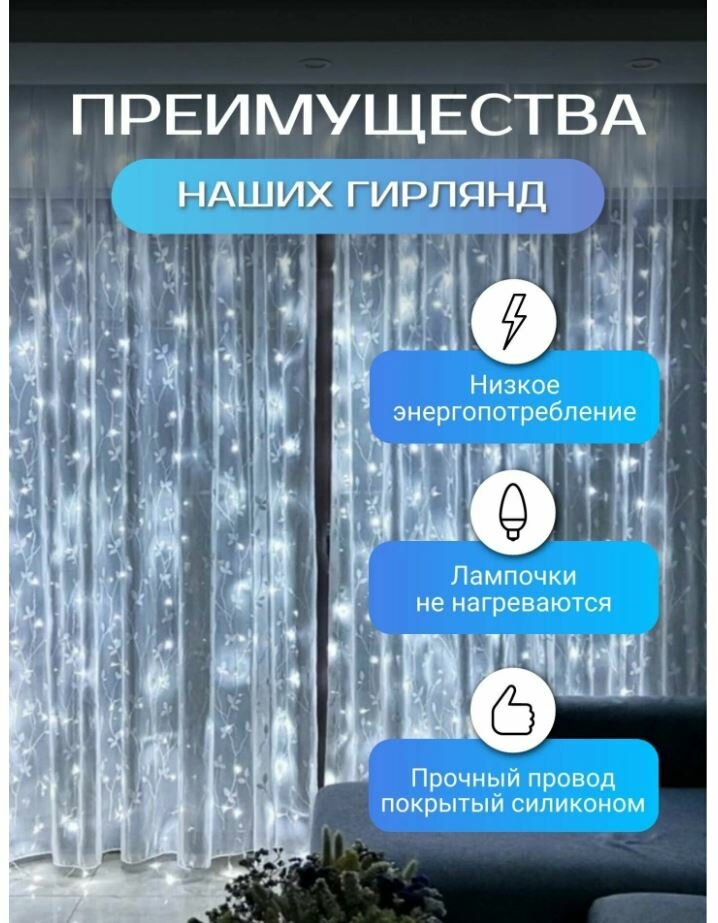 ПРЕИМУЩЕСТВА

НАШИХ ГИРЛЯНД

Низкое энергопотребление

Лампочки не нагреваются

Прочный провод покрытый силиконом